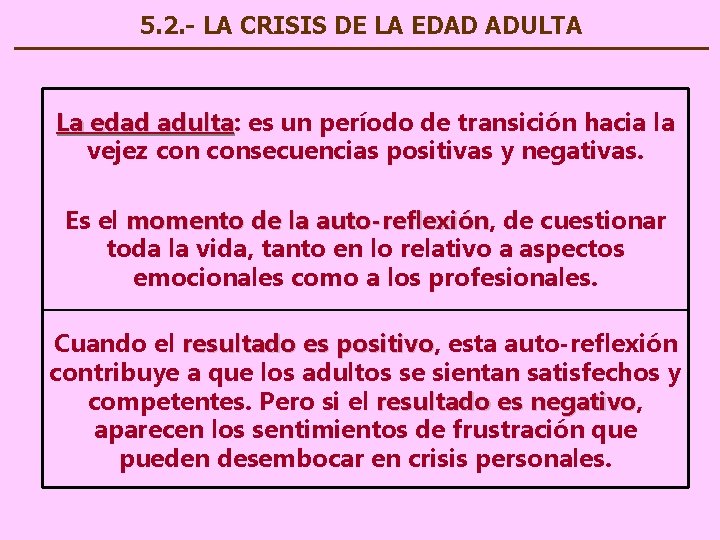 5.2.- LA CRISIS DE LA EDAD ADULTA

La edad adulta: es un período de transición hacia la vejez con consecuencias positivas y negativas.

Es el momento de la auto-reflexión, de cuestionar toda la vida, tanto en lo relativo a aspectos emocionales como a los profesionales.

Cuando el resultado es positivo, esta auto-reflexión contribuye a que los adultos se sientan satisfechos y competentes. Pero si el resultado es negativo, aparecen los sentimientos de frustración que pueden desembocar en crisis personales.